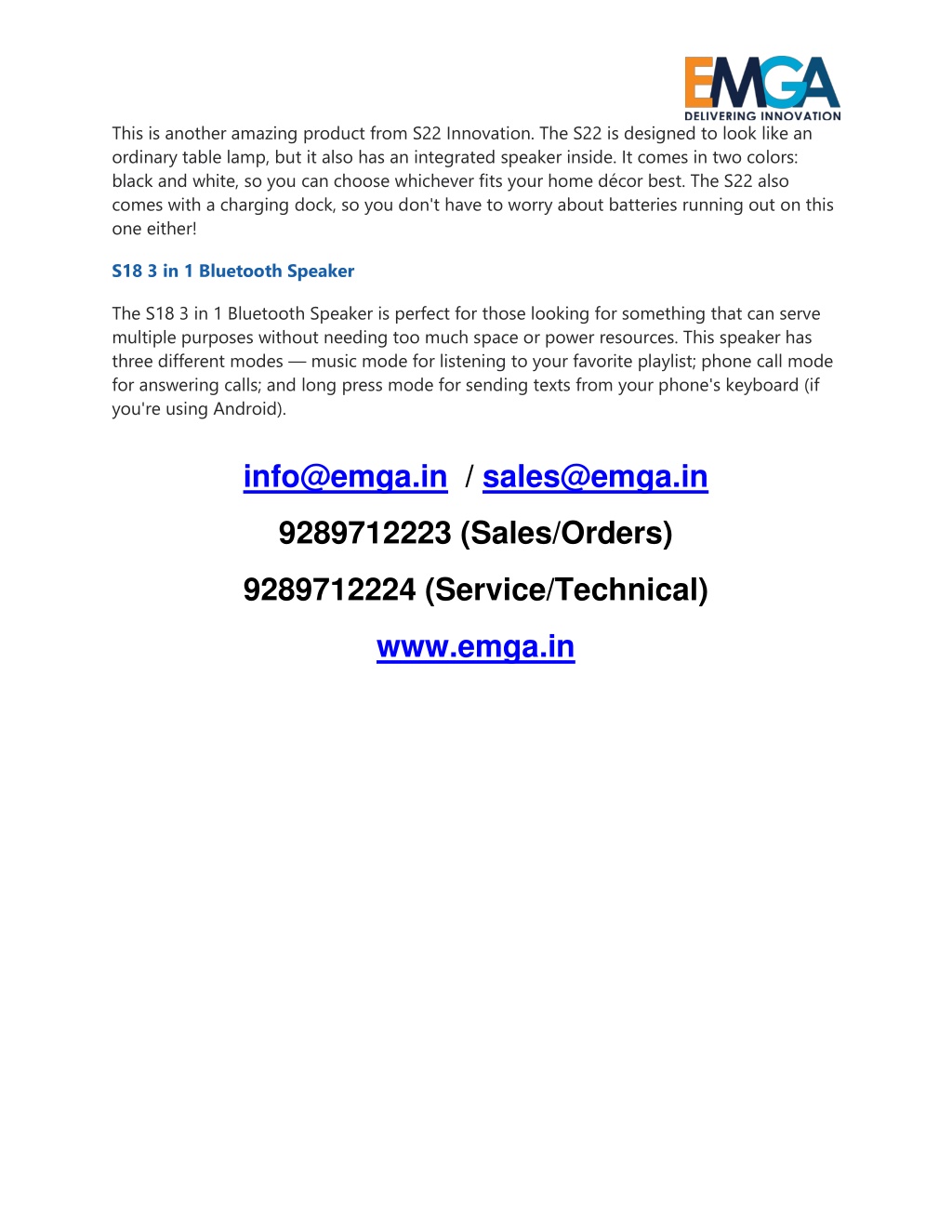 EMGA
DELIVERING INNOVATION

This is another amazing product from S22 Innovation. The S22 is designed to look like an ordinary table lamp, but it also has an integrated speaker inside. It comes in two colors: black and white, so you can choose whichever fits your home décor best. The S22 also comes with a charging dock, so you don't have to worry about batteries running out on this one either!

S18 3 in 1 Bluetooth Speaker

The S18 3 in 1 Bluetooth Speaker is perfect for those looking for something that can serve multiple purposes without needing too much space or power resources. This speaker has three different modes — music mode for listening to your favorite playlist; phone call mode for answering calls; and long press mode for sending texts from your phone's keyboard (if you're using Android).

info@emga.in / sales@emga.in

9289712223 (Sales/Orders)

9289712224 (Service/Technical)

www.emga.in